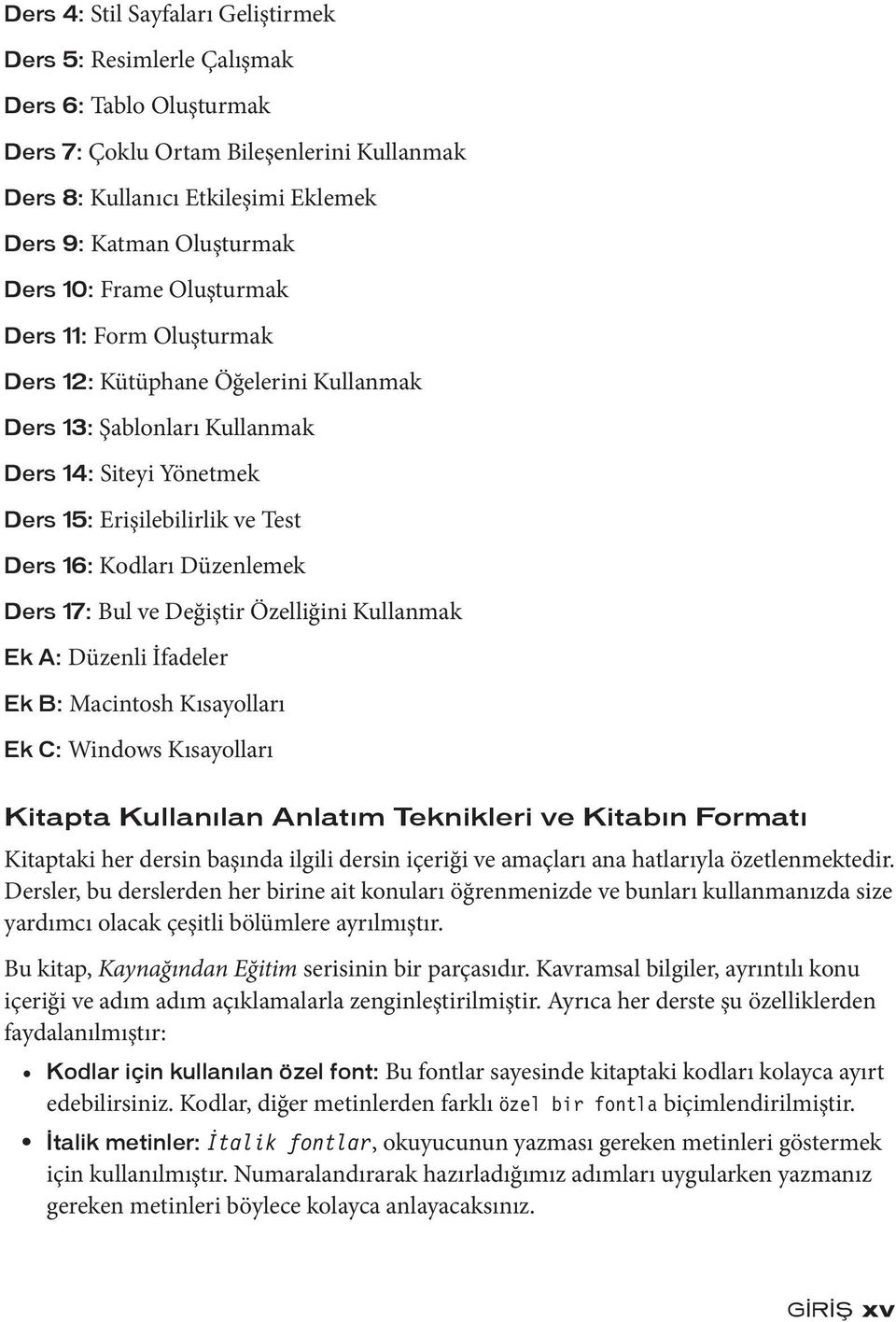 Ders 4: Stil Sayfaları Geliştirmek

Ders 5: Resimlerle Çalışmak

Ders 6: Tablo Oluşturmak

Ders 7: Çoklu Ortam Bileşenlerini Kullanmak

Ders 8: Kullanıcı Etkileşimi Eklemek

Ders 9: Katman Oluşturmak

Ders 10: Frame Oluşturmak

Ders 11: Form Oluşturmak

Ders 12: Kütüphane Öğelerini Kullanmak

Ders 13: Şablonları Kullanmak

Ders 14: Siteyi Yönetmek

Ders 15: Erişilebilirlik ve Test

Ders 16: Kodları Düzenlemek

Ders 17: Bul ve Değiştir Özelliğini Kullanmak

Ek A: Düzenli İfadeler

Ek B: Macintosh Kısayolları

Ek C: Windows Kısayolları

Kitapta Kullanılan Anlatım Teknikleri ve Kitabın Formatı

Kitaptaki her dersin başında ilgili dersin içeriği ve amaçları ana hatlarıyla özetlenmektedir. Dersler, bu derslerden her birine ait konuları öğrenmenizde ve bunları kullanmanızda size yardımcı olacak çeşitli bölümlere ayrılmıştır.

Bu kitap, Kaynağından Eğitim serisinin bir parçasıdır. Kavramsal bilgiler, ayrıntılı konu içeriği ve adım adım açıklamalarla zenginleştirilmiştir. Ayrıca her derste şu özelliklerden faydalanılmıştır:

• Kodlar için kullanılan özel font: Bu fontlar sayesinde kitaptaki kodları kolayca ayırt edebilirsiniz. Kodlar, diğer metinlerden farklı özel bir fontla biçimlendirilmiştir.

• İtalik metinler: İtalik fontlar, okuyucunun yazması gereken metinleri göstermek için kullanılmıştır. Numaralandırarak hazırladığımız adımları uygularken yazmanız gereken metinleri böylece kolayca anlayacaksınız.

GİRİŞ xv